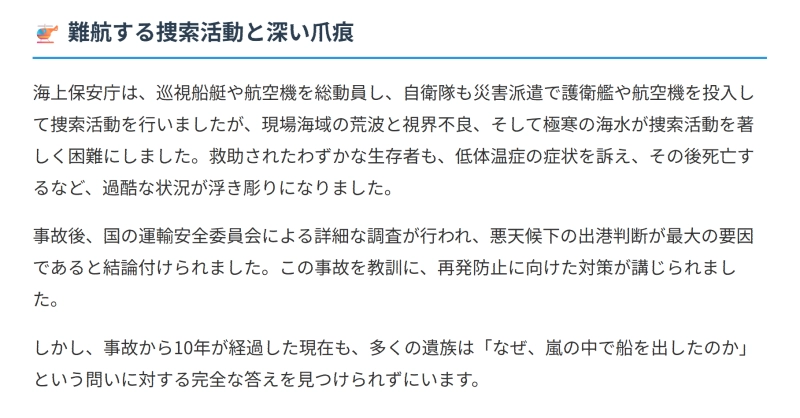 難航する捜索活動と深い爪痕

海上保安庁は、巡視船艇や航空機を総動員し、自衛隊も災害派遣で護衛艦や航空機を投入して捜索活動を行いましたが、現場海域の荒波と視界不良、そして極寒の海水が捜索活動を著しく困難にしました。救助されたわずかな生存者も、低体温症の症状を訴え、その後死亡するなど、過酷な状況が浮き彫りになりました。

事故後、国の運輸安全委員会による詳細な調査が行われ、悪天候下の出港判断が最大の要因であると結論付けられました。この事故を教訓に、再発防止に向けた対策が講じられました。

しかし、事故から10年が経過した現在も、多くの遺族は「なぜ、嵐の中で船を出したのか」という問いに対する完全な答えを見つけられずにいます。